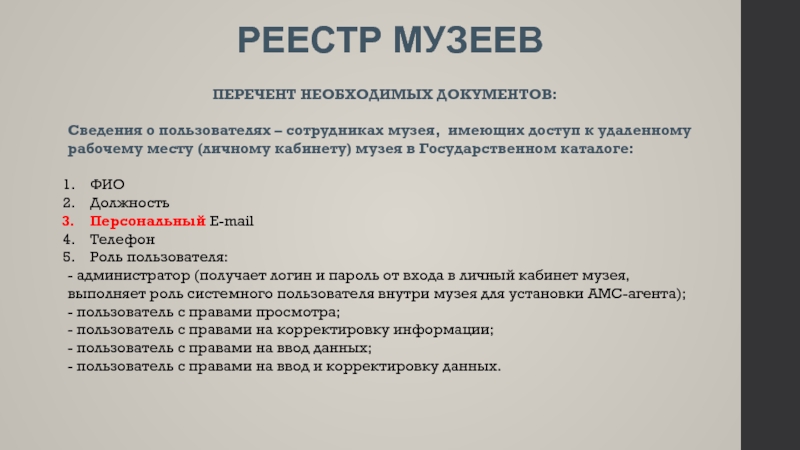 РЕЕСТР МУЗЕЕВ

ПЕРЕЧЕНТ НЕОБХОДИМЫХ ДОКУМЕНТОВ:

Сведения о пользователях – сотрудниках музея, имеющих доступ к удаленному рабочему месту (личному кабинету) музея в Государственном каталоге:

1. ФИО
2. Должность
3. Персональный E-mail
4. Телефон
5. Роль пользователя:
- администратор (получает логин и пароль от входа в личный кабинет музея, выполняет роль системного пользователя внутри музея для установки АМС-агента);
- пользователь с правами просмотра;
- пользователь с правами на корректировку информации;
- пользователь с правами на ввод данных;
- пользователь с правами на ввод и корректировку данных.